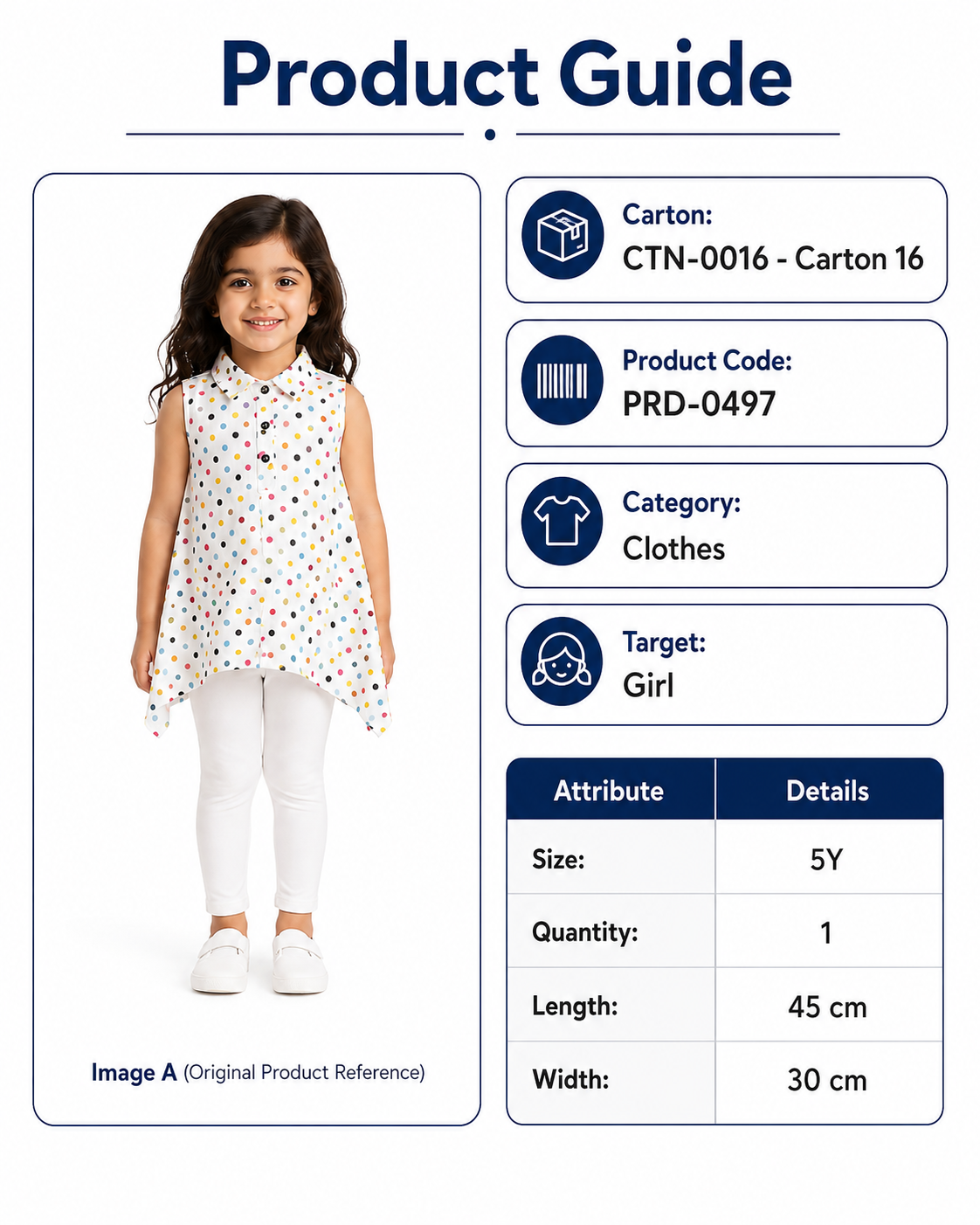 Product Guide

Image A (Original Product Reference)

Carton:
CTN-0016 - Carton 16

Product Code:
PRD-0497

Category:
Clothes

Target:
Girl

| Attribute | Details |
|---|---|
| Size: | 5Y |
| Quantity: | 1 |
| Length: | 45 cm |
| Width: | 30 cm |